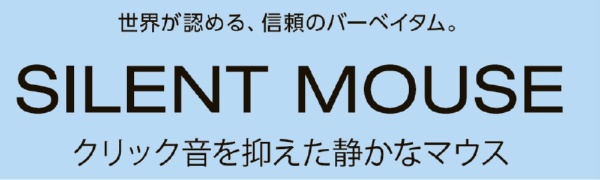 世界が認める、信頼のバーベイタム。

SILENT MOUSE

クリック音を抑えた静かなマウス